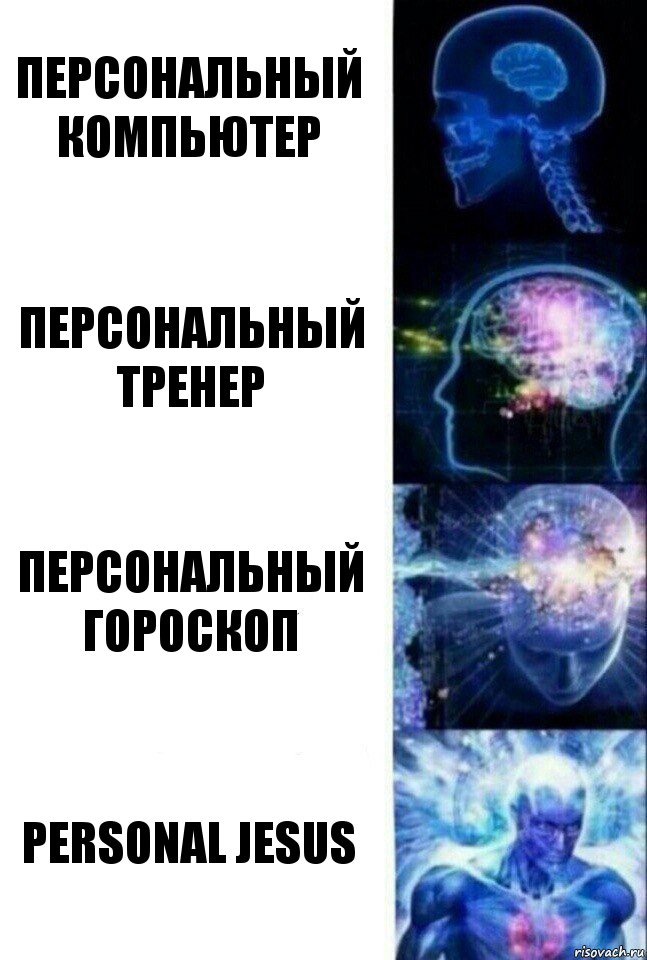 ПЕРСОНАЛЬНЫЙ КОМПЬЮТЕР

ПЕРСОНАЛЬНЫЙ ТРЕНЕР

ПЕРСОНАЛЬНЫЙ ГОРОСКОП

PERSONAL JESUS

risovach.ru